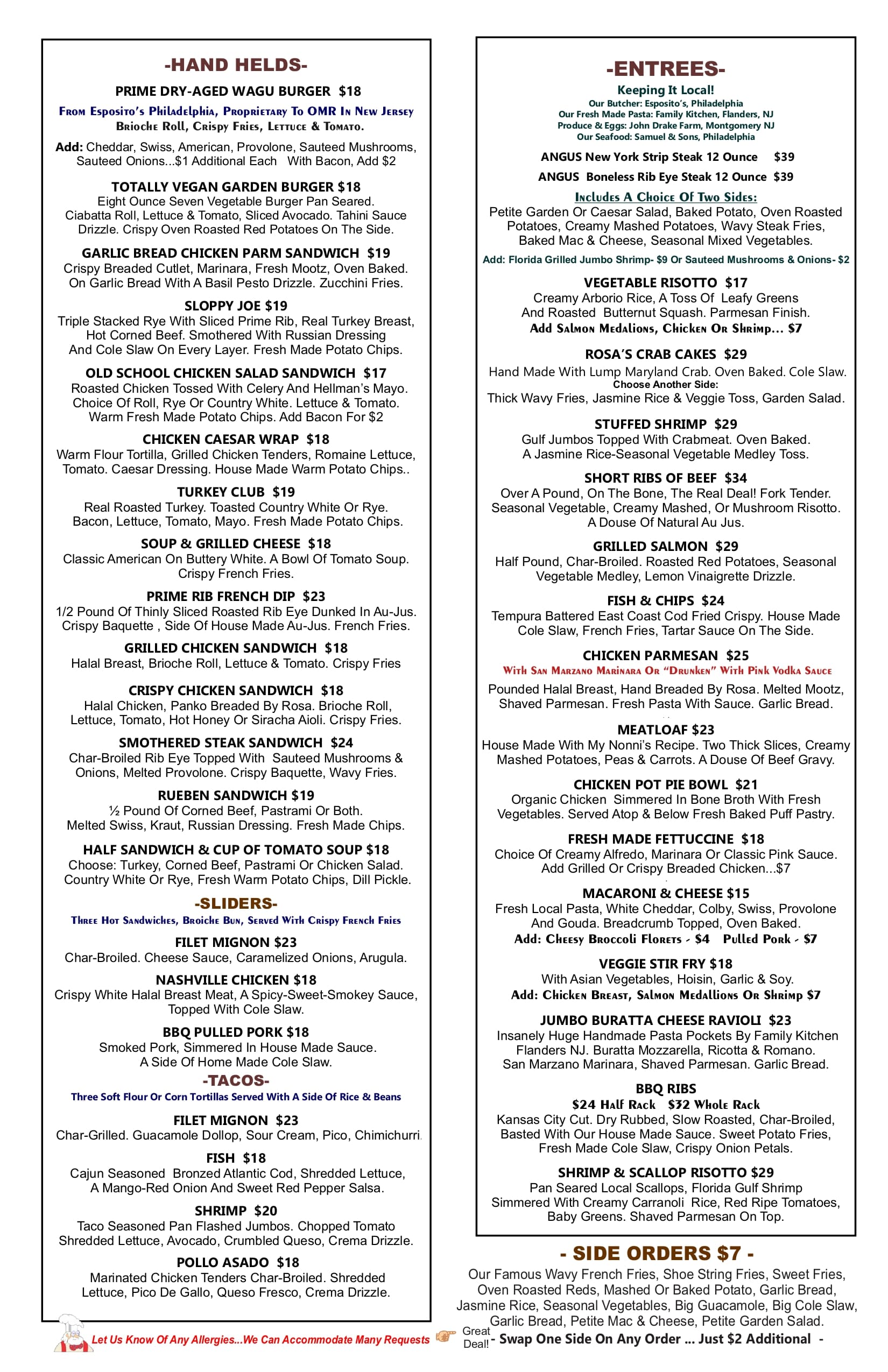 -HAND HELDS-

PRIME DRY-AGED WAGU BURGER $18
From Esposito's Philadelphia, Proprietary To OMR In New Jersey
Brioche Roll, Crispy Fries, Lettuce & Tomato.
Add: Cheddar, Swiss, American, Provolone, Sauteed Mushrooms, Sauteed Onions...$1 Additional Each With Bacon, Add $2

TOTALLY VEGAN GARDEN BURGER $18
Eight Ounce Seven Vegetable Burger Pan Seared. Ciabatta Roll, Lettuce & Tomato, Sliced Avocado. Tahini Sauce Drizzle. Crispy Oven Roasted Red Potatoes On The Side.

GARLIC BREAD CHICKEN PARM SANDWICH $19
Crispy Breaded Cutlet, Marinara, Fresh Mootz, Oven Baked. On Garlic Bread With A Basil Pesto Drizzle. Zucchini Fries.

SLOPPY JOE $19
Triple Stacked Rye With Sliced Prime Rib, Real Turkey Breast, Hot Corned Beef. Smothered With Russian Dressing And Cole Slaw On Every Layer. Fresh Made Potato Chips.

OLD SCHOOL CHICKEN SALAD SANDWICH $17
Roasted Chicken Tossed With Celery And Hellman's Mayo. Choice Of Roll, Rye Or Country White. Lettuce & Tomato. Warm Fresh Made Potato Chips. Add Bacon For $2

CHICKEN CAESAR WRAP $18
Warm Flour Tortilla, Grilled Chicken Tenders, Romaine Lettuce, Tomato. Caesar Dressing. House Made Warm Potato Chips..

TURKEY CLUB $19
Real Roasted Turkey. Toasted Country White Or Rye. Bacon, Lettuce, Tomato, Mayo. Fresh Made Potato Chips.

SOUP & GRILLED CHEESE $18
Classic American On Buttery White. A Bowl Of Tomato Soup. Crispy French Fries.

PRIME RIB FRENCH DIP $23
1/2 Pound Of Thinly Sliced Roasted Rib Eye Dunked In Au-Jus. Crispy Baquette , Side Of House Made Au-Jus. French Fries.

GRILLED CHICKEN SANDWICH $18
Halal Breast, Brioche Roll, Lettuce & Tomato. Crispy Fries

CRISPY CHICKEN SANDWICH $18
Halal Chicken, Panko Breaded By Rosa. Brioche Roll, Lettuce, Tomato, Hot Honey Or Siracha Aioli. Crispy Fries.

SMOTHERED STEAK SANDWICH $24
Char-Broiled Rib Eye Topped With Sauteed Mushrooms & Onions, Melted Provolone. Crispy Baquette, Wavy Fries.

RUEBEN SANDWICH $19
½ Pound Of Corned Beef, Pastrami Or Both. Melted Swiss, Kraut, Russian Dressing. Fresh Made Chips.

HALF SANDWICH & CUP OF TOMATO SOUP $18
Choose: Turkey, Corned Beef, Pastrami Or Chicken Salad. Country White Or Rye, Fresh Warm Potato Chips, Dill Pickle.

-SLIDERS-
Three Hot Sandwiches, Broiche Bun, Served With Crispy French Fries

FILET MIGNON $23
Char-Broiled. Cheese Sauce, Caramelized Onions, Arugula.

NASHVILLE CHICKEN $18
Crispy White Halal Breast Meat, A Spicy-Sweet-Smokey Sauce, Topped With Cole Slaw.

BBQ PULLED PORK $18
Smoked Pork, Simmered In House Made Sauce. A Side Of Home Made Cole Slaw.

-TACOS-
Three Soft Flour Or Corn Tortillas Served With A Side Of Rice & Beans

FILET MIGNON $23
Char-Grilled. Guacamole Dollop, Sour Cream, Pico, Chimichurri.

FISH $18
Cajun Seasoned Bronzed Atlantic Cod, Shredded Lettuce, A Mango-Red Onion And Sweet Red Pepper Salsa.

SHRIMP $20
Taco Seasoned Pan Flashed Jumbos. Chopped Tomato Shredded Lettuce, Avocado, Crumbled Queso, Crema Drizzle.

POLLO ASADO $18
Marinated Chicken Tenders Char-Broiled. Shredded Lettuce, Pico De Gallo, Queso Fresco, Crema Drizzle.

Let Us Know Of Any Allergies...We Can Accommodate Many Requests

-ENTREES-
Keeping It Local!
Our Butcher: Esposito's, Philadelphia
Our Fresh Made Pasta: Family Kitchen, Flanders, NJ
Produce & Eggs: John Drake Farm, Montgomery NJ
Our Seafood: Samuel & Sons, Philadelphia

ANGUS New York Strip Steak 12 Ounce $39
ANGUS Boneless Rib Eye Steak 12 Ounce $39
Includes A Choice Of Two Sides:
Petite Garden Or Caesar Salad, Baked Potato, Oven Roasted Potatoes, Creamy Mashed Potatoes, Wavy Steak Fries, Baked Mac & Cheese, Seasonal Mixed Vegetables.
Add: Florida Grilled Jumbo Shrimp- $9 Or Sauteed Mushrooms & Onions- $2

VEGETABLE RISOTTO $17
Creamy Arborio Rice, A Toss Of Leafy Greens And Roasted Butternut Squash. Parmesan Finish.
Add Salmon Medalions, Chicken Or Shrimp... $7

ROSA'S CRAB CAKES $29
Hand Made With Lump Maryland Crab. Oven Baked. Cole Slaw.
Choose Another Side:
Thick Wavy Fries, Jasmine Rice & Veggie Toss, Garden Salad.

STUFFED SHRIMP $29
Gulf Jumbos Topped With Crabmeat. Oven Baked. A Jasmine Rice-Seasonal Vegetable Medley Toss.

SHORT RIBS OF BEEF $34
Over A Pound, On The Bone, The Real Deal! Fork Tender. Seasonal Vegetable, Creamy Mashed, Or Mushroom Risotto. A Douse Of Natural Au Jus.

GRILLED SALMON $29
Half Pound, Char-Broiled. Roasted Red Potatoes, Seasonal Vegetable Medley, Lemon Vinaigrette Drizzle.

FISH & CHIPS $24
Tempura Battered East Coast Cod Fried Crispy. House Made Cole Slaw, French Fries, Tartar Sauce On The Side.

CHICKEN PARMESAN $25
With San Marzano Marinara Or "Drunken" With Pink Vodka Sauce
Pounded Halal Breast, Hand Breaded By Rosa. Melted Mootz, Shaved Parmesan. Fresh Pasta With Sauce. Garlic Bread.

MEATLOAF $23
House Made With My Nonni's Recipe. Two Thick Slices, Creamy Mashed Potatoes, Peas & Carrots. A Douse Of Beef Gravy.

CHICKEN POT PIE BOWL $21
Organic Chicken Simmered In Bone Broth With Fresh Vegetables. Served Atop & Below Fresh Baked Puff Pastry.

FRESH MADE FETTUCCINE $18
Choice Of Creamy Alfredo, Marinara Or Classic Pink Sauce. Add Grilled Or Crispy Breaded Chicken...$7

MACARONI & CHEESE $15
Fresh Local Pasta, White Cheddar, Colby, Swiss, Provolone And Gouda. Breadcrumb Topped, Oven Baked.
Add: Cheesy Broccoli Florets - $4 Pulled Pork - $7

VEGGIE STIR FRY $18
With Asian Vegetables, Hoisin, Garlic & Soy.
Add: Chicken Breast, Salmon Medallions Or Shrimp $7

JUMBO BURATTA CHEESE RAVIOLI $23
Insanely Huge Handmade Pasta Pockets By Family Kitchen Flanders NJ. Buratta Mozzarella, Ricotta & Romano. San Marzano Marinara, Shaved Parmesan. Garlic Bread.

BBQ RIBS
$24 Half Rack $32 Whole Rack
Kansas City Cut. Dry Rubbed, Slow Roasted, Char-Broiled, Basted With Our House Made Sauce. Sweet Potato Fries, Fresh Made Cole Slaw, Crispy Onion Petals.

SHRIMP & SCALLOP RISOTTO $29
Pan Seared Local Scallops, Florida Gulf Shrimp Simmered With Creamy Carranoli Rice, Red Ripe Tomatoes, Baby Greens. Shaved Parmesan On Top.

- SIDE ORDERS $7 -
Our Famous Wavy French Fries, Shoe String Fries, Sweet Fries, Oven Roasted Reds, Mashed Or Baked Potato, Garlic Bread, Jasmine Rice, Seasonal Vegetables, Big Guacamole, Big Cole Slaw, Garlic Bread, Petite Mac & Cheese, Petite Garden Salad.
Great Deal! - Swap One Side On Any Order ... Just $2 Additional -